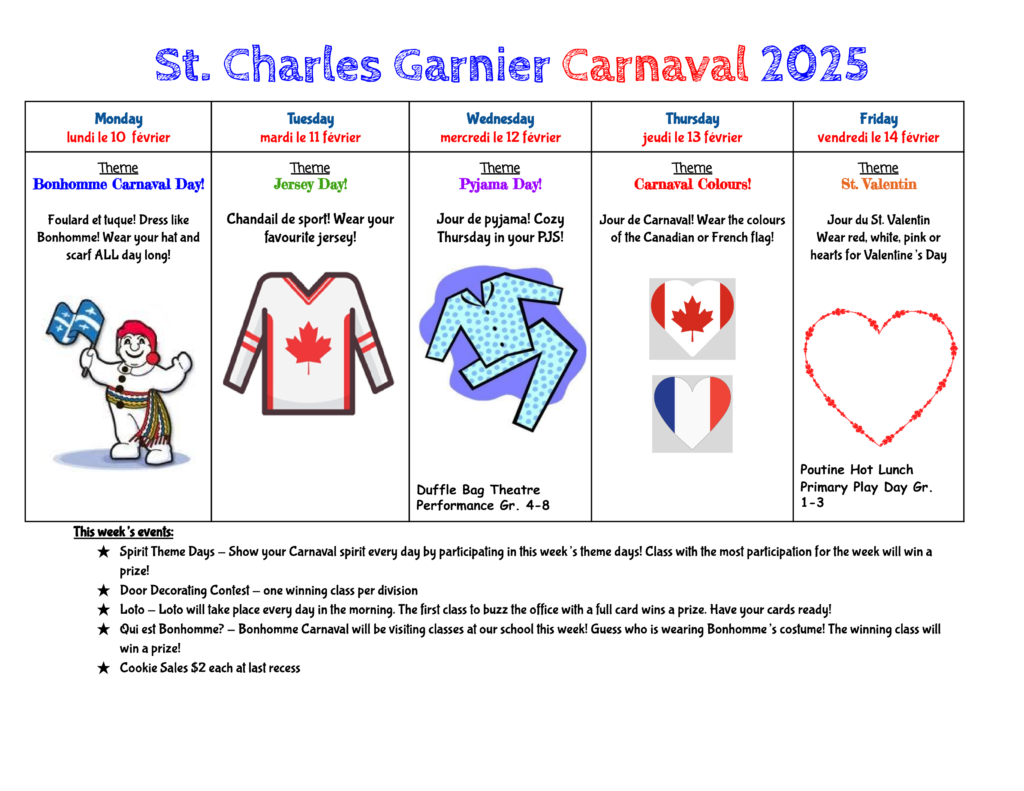 St. Charles Garnier Carnaval 2025

| Monday lundi le 10 février | Tuesday mardi le 11 février | Wednesday mercredi le 12 février | Thursday jeudi le 13 février | Friday vendredi le 14 février |
|---|---|---|---|---|
| Theme Bonhomme Carnaval Day! Foulard et tuque! Dress like Bonhomme! Wear your hat and scarf ALL day long! | Theme Jersey Day! Chandail de sport! Wear your favourite jersey! | Theme Pyjama Day! Jour de pyjama! Cozy Thursday in your PJS! Duffle Bag Theatre Performance Gr. 4-8 | Theme Carnaval Colours! Jour de Carnaval! Wear the colours of the Canadian or French flag! | Theme St. Valentin Jour du St. Valentin Wear red, white, pink or hearts for Valentine's Day Poutine Hot Lunch Primary Play Day Gr. 1-3 |

This week's events:
★ Spirit Theme Days – Show your Carnaval spirit every day by participating in this week's theme days! Class with the most participation for the week will win a prize!
★ Door Decorating Contest – one winning class per division
★ Loto – Loto will take place every day in the morning. The first class to buzz the office with a full card wins a prize. Have your cards ready!
★ Qui est Bonhomme? – Bonhomme Carnaval will be visiting classes at our school this week! Guess who is wearing Bonhomme's costume! The winning class will win a prize!
★ Cookie Sales $2 each at last recess